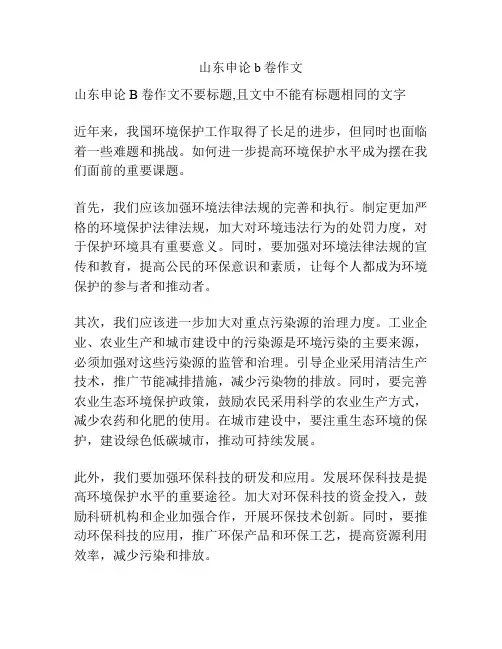 山东申论 b 卷作文

山东申论 B 卷作文不要标题,且文中不能有标题相同的文字

近年来，我国环境保护工作取得了长足的进步，但同时也面临着一些难题和挑战。如何进一步提高环境保护水平成为摆在我们面前的重要课题。

首先，我们应该加强环境法律法规的完善和执行。制定更加严格的环境保护法律法规，加大对环境违法行为的处罚力度，对于保护环境具有重要意义。同时，要加强对环境法律法规的宣传和教育，提高公民的环保意识和素质，让每个人都成为环境保护的参与者和推动者。

其次，我们应该进一步加大对重点污染源的治理力度。工业企业、农业生产和城市建设中的污染源是环境污染的主要来源，必须加强对这些污染源的监管和治理。引导企业采用清洁生产技术，推广节能减排措施，减少污染物的排放。同时，要完善农业生态环境保护政策，鼓励农民采用科学的农业生产方式，减少农药和化肥的使用。在城市建设中，要注重生态环境的保护，建设绿色低碳城市，推动可持续发展。

此外，我们要加强环保科技的研发和应用。发展环保科技是提高环境保护水平的重要途径。加大对环保科技的资金投入，鼓励科研机构和企业加强合作，开展环保技术创新。同时，要推动环保科技的应用，推广环保产品和环保工艺，提高资源利用效率，减少污染和排放。